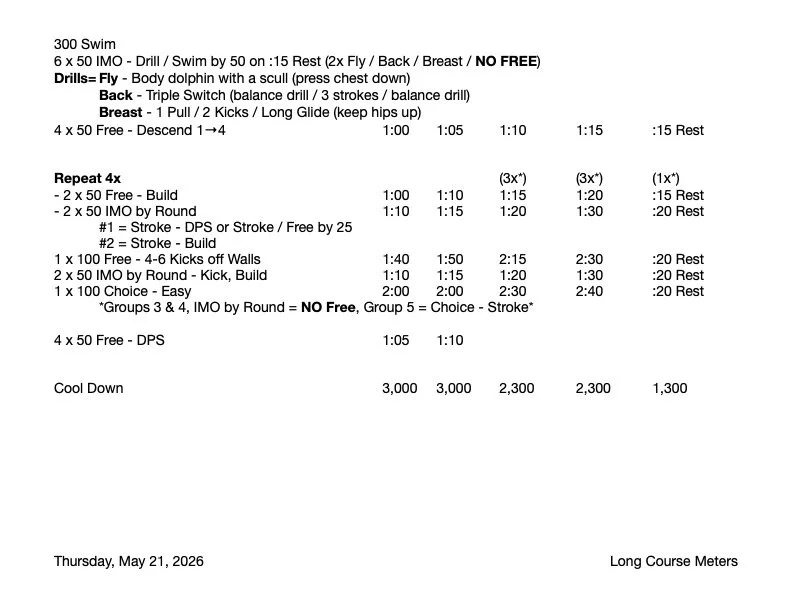 300 Swim
6 x 50 IMO - Drill / Swim by 50 on :15 Rest (2x Fly / Back / Breast / NO FREE)
Drills= Fly - Body dolphin with a scull (press chest down)
Back - Triple Switch (balance drill / 3 strokes / balance drill)
Breast - 1 Pull / 2 Kicks / Long Glide (keep hips up)
4 x 50 Free - Descend 1→4 1:00 1:05 1:10 1:15 :15 Rest

Repeat 4x (3x*) (3x*) (1x*)
- 2 x 50 Free - Build 1:00 1:10 1:15 1:20 :15 Rest
- 2 x 50 IMO by Round 1:10 1:15 1:20 1:30 :20 Rest
#1 = Stroke - DPS or Stroke / Free by 25
#2 = Stroke - Build
1 x 100 Free - 4-6 Kicks off Walls 1:40 1:50 2:15 2:30 :20 Rest
2 x 50 IMO by Round - Kick, Build 1:10 1:15 1:20 1:30 :20 Rest
1 x 100 Choice - Easy 2:00 2:00 2:30 2:40 :20 Rest
*Groups 3 & 4, IMO by Round = NO Free, Group 5 = Choice - Stroke*

4 x 50 Free - DPS 1:05 1:10

Cool Down 3,000 3,000 2,300 2,300 1,300

Thursday, May 21, 2026 Long Course Meters